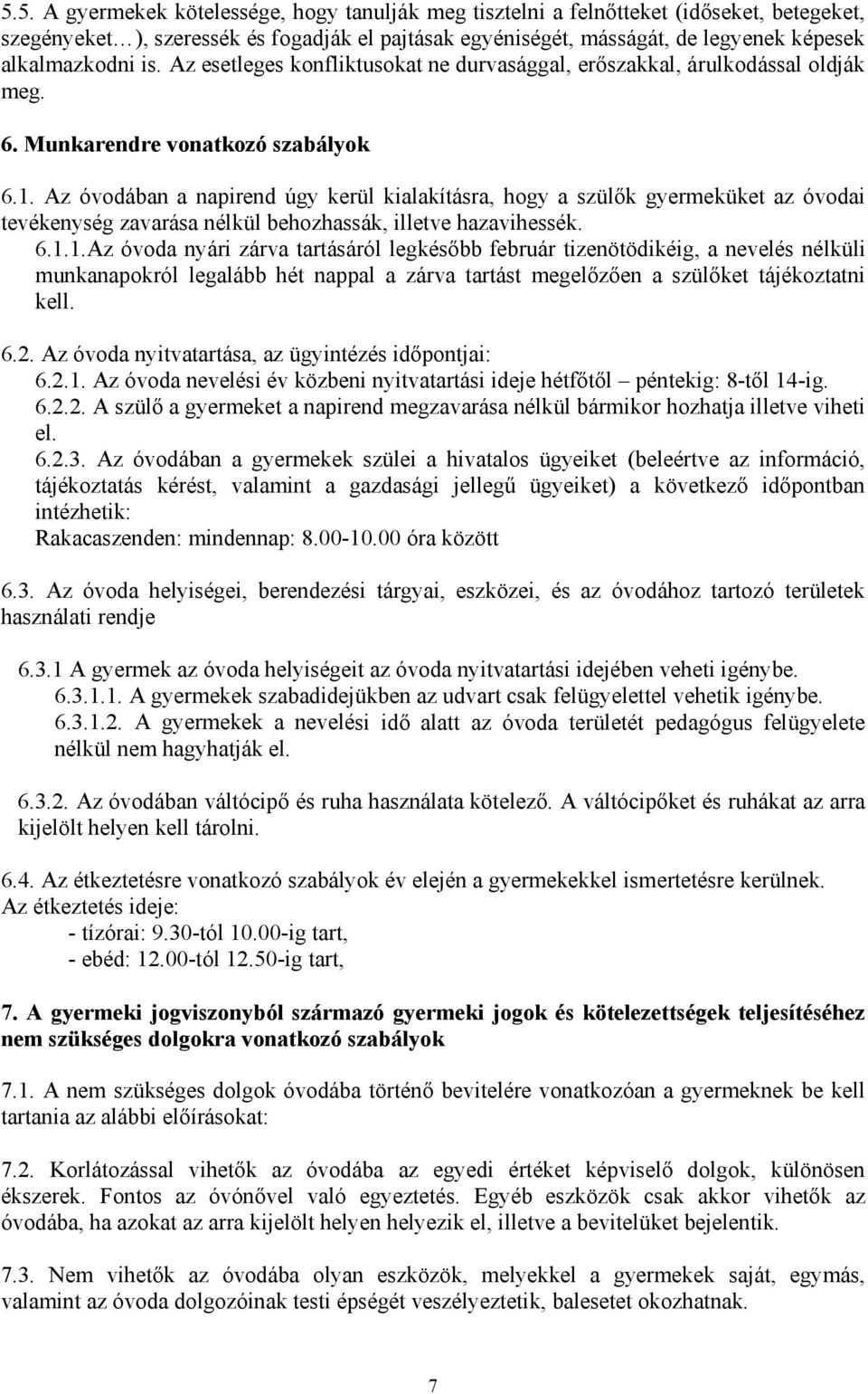 5.5. A gyermekek kötelessége, hogy tanulják meg tisztelni a felnőtteket (időseket, betegeket, szegényeket…), szeressék és fogadják el pajtásak egyéniségét, másságát, de legyenek képesek alkalmazkodni is. Az esetleges konfliktusokat ne durvasággal, erőszakkal, árulkodással oldják meg.

6. Munkarendre vonatkozó szabályok

6.1. Az óvodában a napirend úgy kerül kialakításra, hogy a szülők gyermeküket az óvodai tevékenység zavarása nélkül behozhassák, illetve hazavihessék.
6.1.1.Az óvoda nyári zárva tartásáról legkésőbb február tizenötödikéig, a nevelés nélküli munkanapokról legalább hét nappal a zárva tartást megelőzően a szülőket tájékoztatni kell.

6.2. Az óvoda nyitvatartása, az ügyintézés időpontjai:
6.2.1. Az óvoda nevelési év közbeni nyitvatartási ideje hétfőtől – péntekig: 8-től 14-ig.
6.2.2. A szülő a gyermeket a napirend megzavarása nélkül bármikor hozhatja illetve viheti el.
6.2.3. Az óvodában a gyermekek szülei a hivatalos ügyeiket (beleértve az információ, tájékoztatás kérést, valamint a gazdasági jellegű ügyeiket) a következő időpontban intézhetik:
Rakacaszenden: mindennap: 8.00-10.00 óra között

6.3. Az óvoda helyiségei, berendezési tárgyai, eszközei, és az óvodához tartozó területek használati rendje

6.3.1 A gyermek az óvoda helyiségeit az óvoda nyitvatartási idejében veheti igénybe.
6.3.1.1. A gyermekek szabadidejükben az udvart csak felügyelettel vehetik igénybe.
6.3.1.2. A gyermekek a nevelési idő alatt az óvoda területét pedagógus felügyelete nélkül nem hagyhatják el.

6.3.2. Az óvodában váltócipő és ruha használata kötelező. A váltócipőket és ruhákat az arra kijelölt helyen kell tárolni.

6.4. Az étkeztetésre vonatkozó szabályok év elején a gyermekekkel ismertetésre kerülnek.
Az étkeztetés ideje:
- tízórai: 9.30-tól 10.00-ig tart,
- ebéd: 12.00-tól 12.50-ig tart,

7. A gyermeki jogviszonyból származó gyermeki jogok és kötelezettségek teljesítéséhez nem szükséges dolgokra vonatkozó szabályok

7.1. A nem szükséges dolgok óvodába történő bevitelére vonatkozóan a gyermeknek be kell tartania az alábbi előírásokat:

7.2. Korlátozással vihetők az óvodába az egyedi értéket képviselő dolgok, különösen ékszerek. Fontos az óvónővel való egyeztetés. Egyéb eszközök csak akkor vihetők az óvodába, ha azokat az arra kijelölt helyen helyezik el, illetve a bevitelüket bejelentik.

7.3. Nem vihetők az óvodába olyan eszközök, melyekkel a gyermekek saját, egymás, valamint az óvoda dolgozóinak testi épségét veszélyeztetik, balesetet okozhatnak.

7